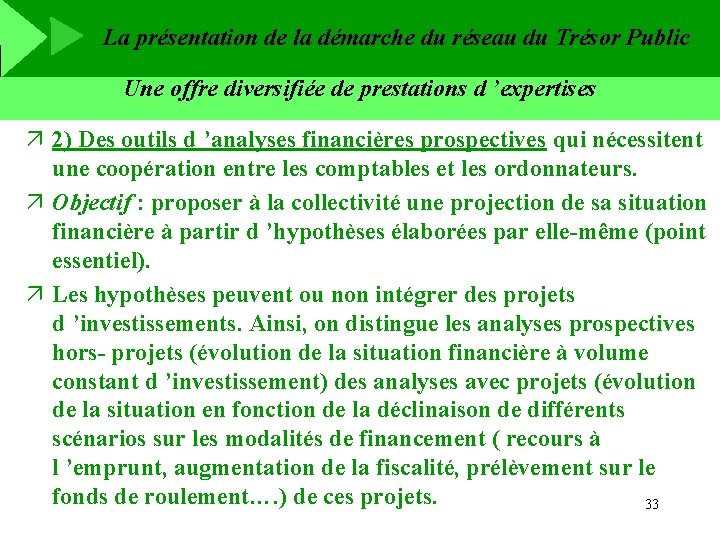 La présentation de la démarche du réseau du Trésor Public

Une offre diversifiée de prestations d ’expertises

↗ 2) Des outils d ’analyses financières prospectives qui nécessitent une coopération entre les comptables et les ordonnateurs.

↗ Objectif : proposer à la collectivité une projection de sa situation financière à partir d ’hypothèses élaborées par elle-même (point essentiel).

↗ Les hypothèses peuvent ou non intégrer des projets d ’investissements. Ainsi, on distingue les analyses prospectives hors- projets (évolution de la situation financière à volume constant d ’investissement) des analyses avec projets (évolution de la situation en fonction de la déclinaison de différents scénarios sur les modalités de financement ( recours à l ’emprunt, augmentation de la fiscalité, prélèvement sur le fonds de roulement….) de ces projets.

33